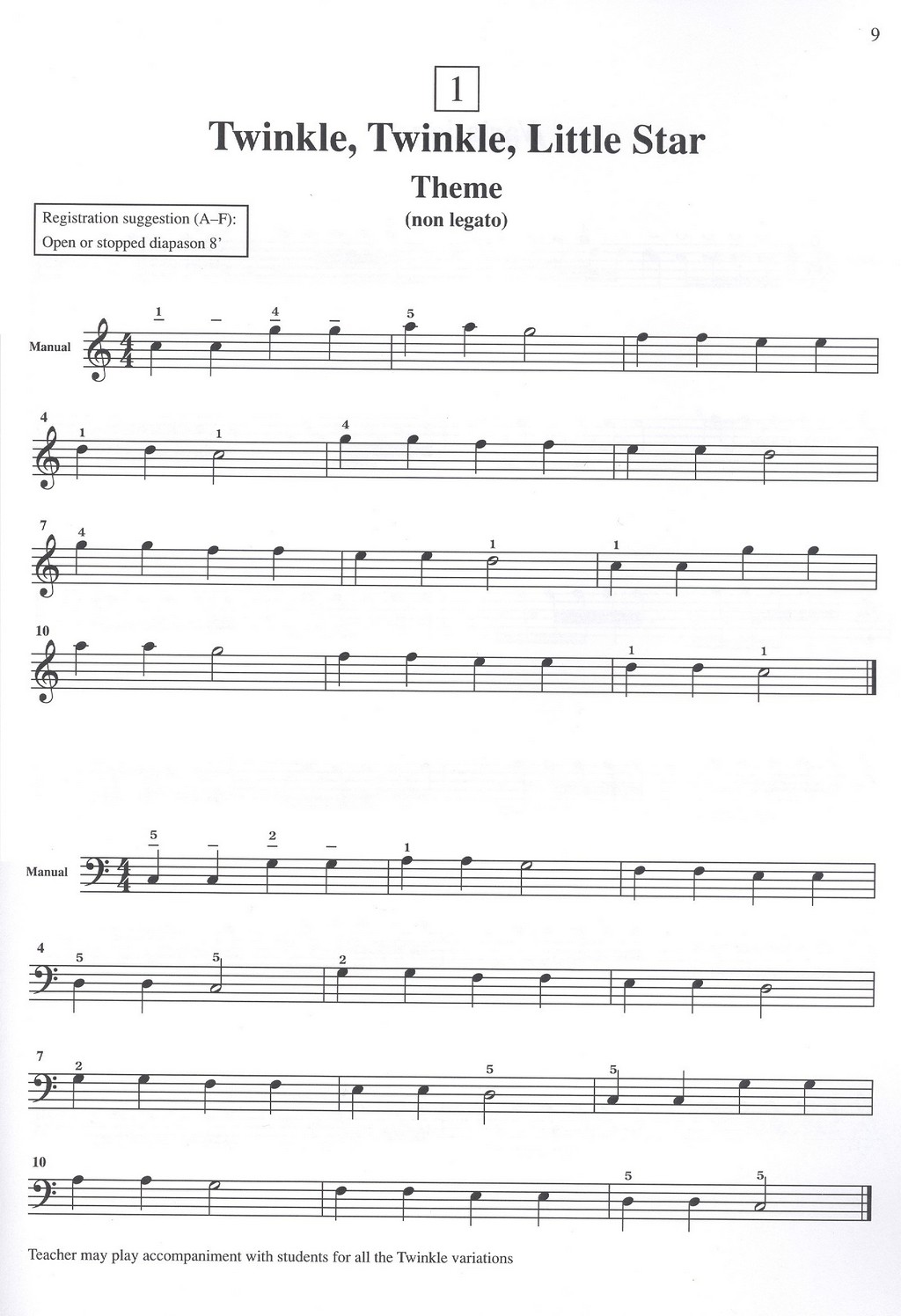 9

1

Twinkle, Twinkle, Little Star

Theme

(non legato)

Registration suggestion (A–F):
Open or stopped diapason 8'

Manual

1 4 5

4

1 1 4

7

4 1 1

10

1 1

Manual

5 2 1

4

5 5 2

7

2 5 5

10

5 5

Teacher may play accompaniment with students for all the Twinkle variations